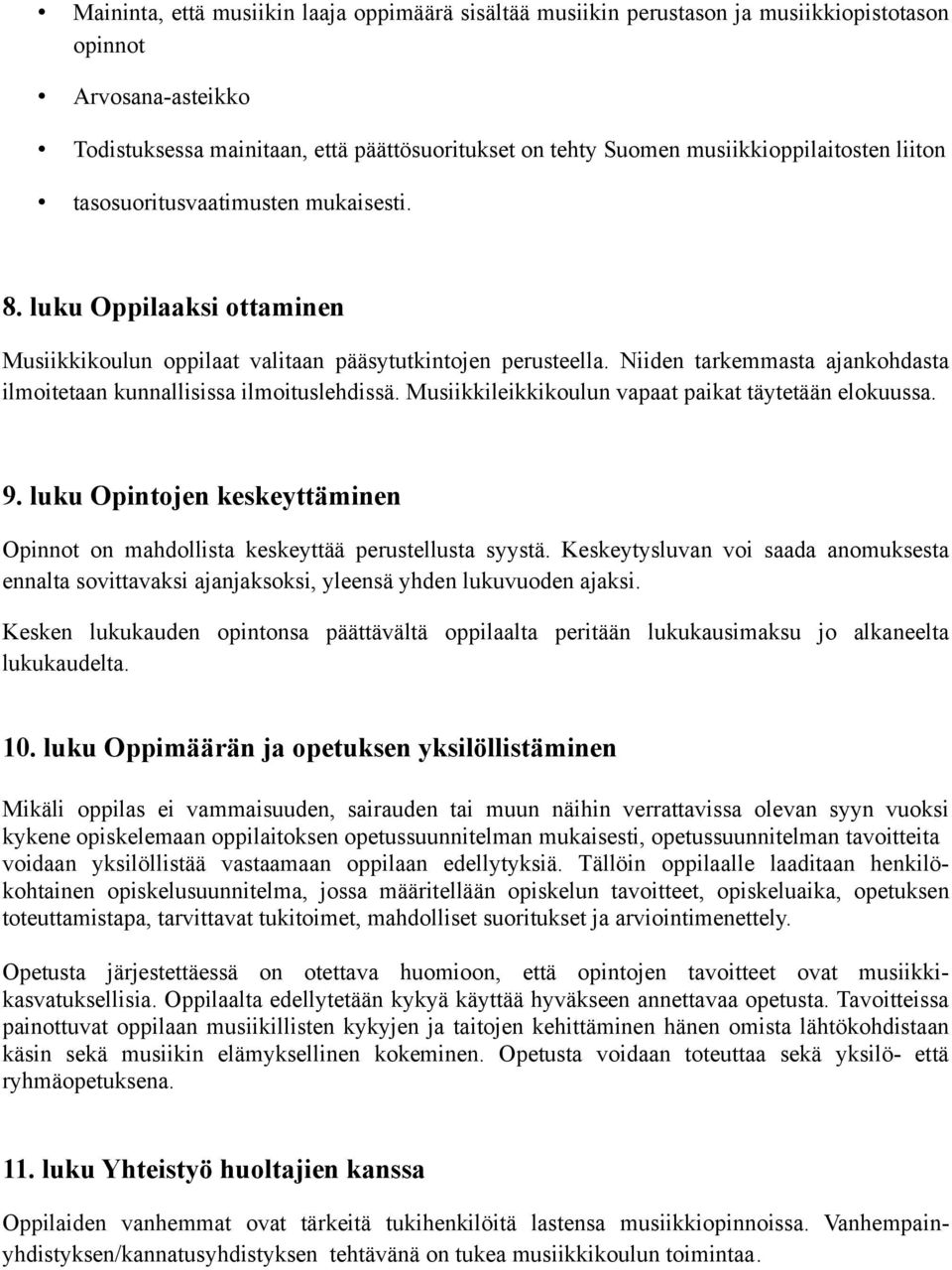 • Maininta, että musiikin laaja oppimäärä sisältää musiikin perustason ja musiikkiopistotason opinnot

• Arvosana-asteikko

• Todistuksessa mainitaan, että päättösuoritukset on tehty Suomen musiikkioppilaitosten liiton

• tasosuoritusvaatimusten mukaisesti.

8. luku Oppilaaksi ottaminen

Musiikkikoulun oppilaat valitaan pääsytutkintojen perusteella. Niiden tarkemmasta ajankohdasta ilmoitetaan kunnallisissa ilmoituslehdissä. Musiikkileikkikoulun vapaat paikat täytetään elokuussa.

9. luku Opintojen keskeyttäminen

Opinnot on mahdollista keskeyttää perustellusta syystä. Keskeytysluvan voi saada anomuksesta ennalta sovittavaksi ajanjaksoksi, yleensä yhden lukuvuoden ajaksi.

Kesken lukukauden opintonsa päättävältä oppilaalta peritään lukukausimaksu jo alkaneelta lukukaudelta.

10. luku Oppimäärän ja opetuksen yksilöllistäminen

Mikäli oppilas ei vammaisuuden, sairauden tai muun näihin verrattavissa olevan syyn vuoksi kykene opiskelemaan oppilaitoksen opetussuunnitelman mukaisesti, opetussuunnitelman tavoitteita voidaan yksilöllistää vastaamaan oppilaan edellytyksiä. Tällöin oppilaalle laaditaan henkilökohtainen opiskelusuunnitelma, jossa määritellään opiskelun tavoitteet, opiskeluaika, opetuksen toteuttamistapa, tarvittavat tukitoimet, mahdolliset suoritukset ja arviointimenettely.

Opetusta järjestettäessä on otettava huomioon, että opintojen tavoitteet ovat musiikkikasvatuksellisia. Oppilaalta edellytetään kykyä käyttää hyväkseen annettavaa opetusta. Tavoitteissa painottuvat oppilaan musiikillisten kykyjen ja taitojen kehittäminen hänen omista lähtökohdistaan käsin sekä musiikin elämyksellinen kokeminen. Opetusta voidaan toteuttaa sekä yksilö- että ryhmäopetuksena.

11. luku Yhteistyö huoltajien kanssa

Oppilaiden vanhemmat ovat tärkeitä tukihenkilöitä lastensa musiikkiopinnoissa. Vanhempainyhdistyksen/kannatusyhdistyksen tehtävänä on tukea musiikkikoulun toimintaa.